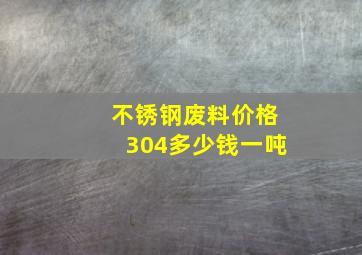 不锈钢废料价格
304多少钱一吨